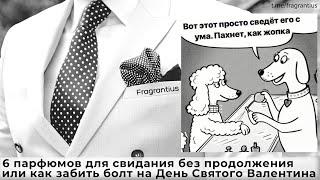 t.me/fragrantius

Вот этот просто сведёт его с ума. Пахнет, как жопка

Fragrantius

6 парфюмов для свидания без продолжения или как забить болт на День Святого Валентина